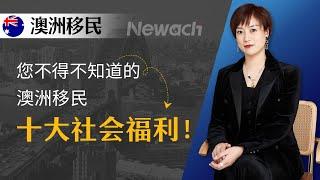 澳洲移民

Newach

您不得不知道的
澳洲移民
十大社会福利！